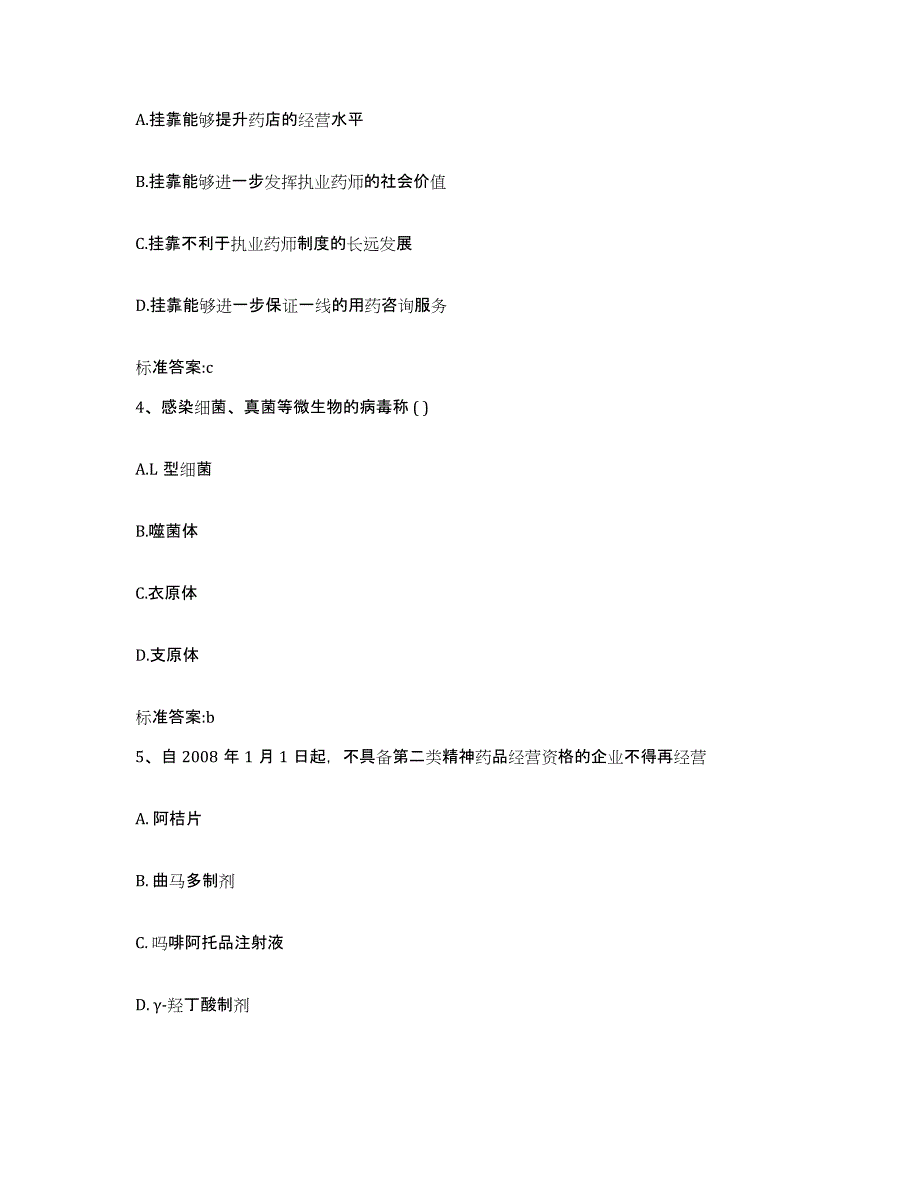 A.挂靠能够提升药店的经营水平

B.挂靠能够进一步发挥执业药师的社会价值

C.挂靠不利于执业药师制度的长远发展

D.挂靠能够进一步保证一线的用药咨询服务

标准答案:c

4、感染细菌、真菌等微生物的病毒称 ( )

A.L 型细菌

B.噬菌体

C.衣原体

D.支原体

标准答案:b

5、自 2008 年 1 月 1 日起，不具备第二类精神药品经营资格的企业不得再经营

A. 阿桔片

B. 曲马多制剂

C. 吗啡阿托品注射液

D. γ-羟丁酸制剂